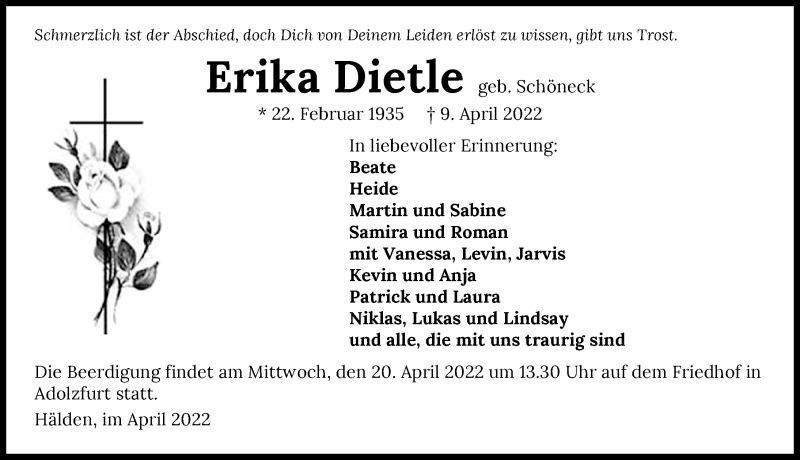 Schmerzlich ist der Abschied, doch Dich von Deinem Leiden erlöst zu wissen, gibt uns Trost.

Erika Dietle geb. Schöneck

* 22. Februar 1935 † 9. April 2022

In liebevoller Erinnerung:
Beate
Heide
Martin und Sabine
Samira und Roman
mit Vanessa, Levin, Jarvis
Kevin und Anja
Patrick und Laura
Niklas, Lukas und Lindsay
und alle, die mit uns traurig sind

Die Beerdigung findet am Mittwoch, den 20. April 2022 um 13.30 Uhr auf dem Friedhof in Adolzfurt statt.

Hälden, im April 2022